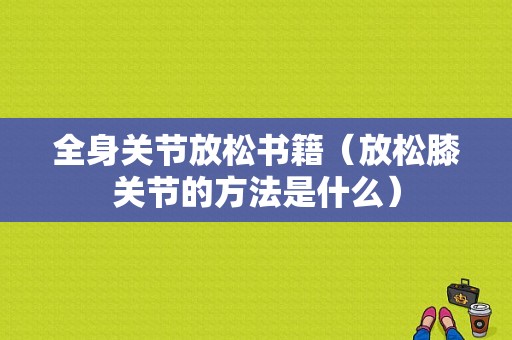 全身关节放松书籍（放松膝关节的方法是什么）